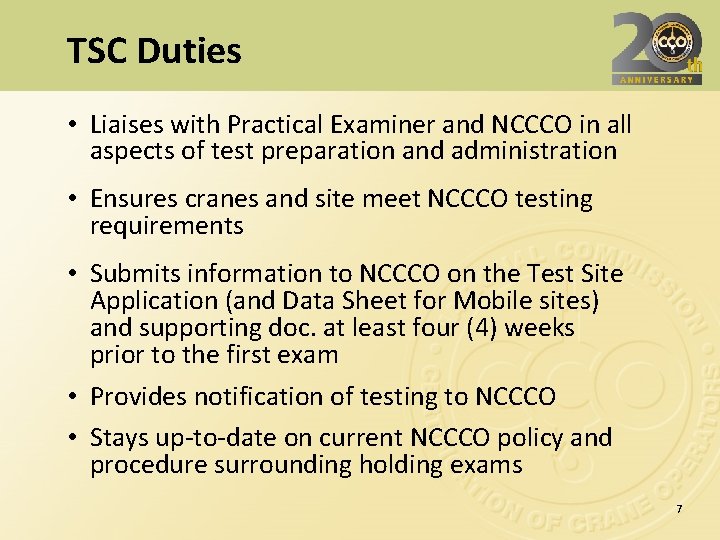 TSC Duties

20th ANNIVERSARY

• Liaises with Practical Examiner and NCCCO in all aspects of test preparation and administration

• Ensures cranes and site meet NCCCO testing requirements

• Submits information to NCCCO on the Test Site Application (and Data Sheet for Mobile sites) and supporting doc. at least four (4) weeks prior to the first exam

• Provides notification of testing to NCCCO

• Stays up-to-date on current NCCCO policy and procedure surrounding holding exams

7